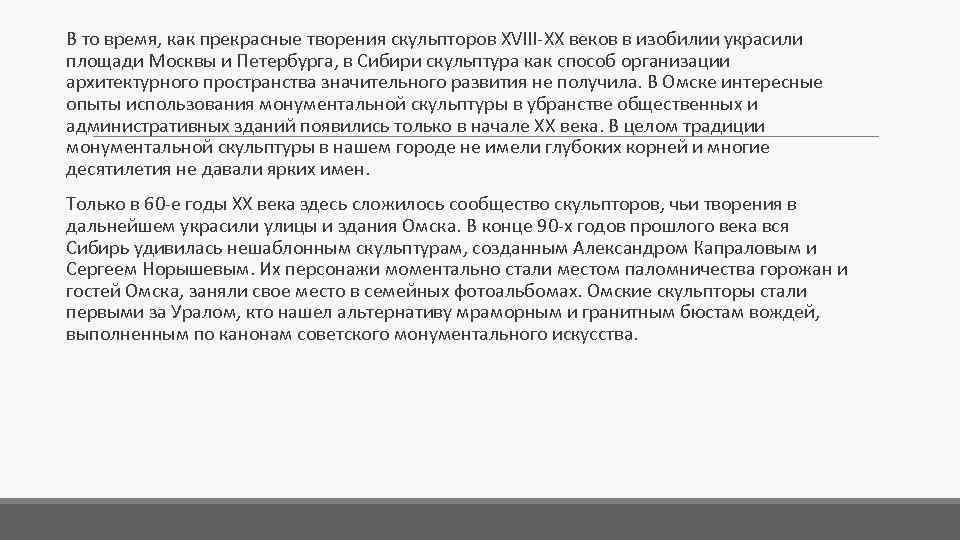 В то время, как прекрасные творения скульпторов XVIII-XX веков в изобилии украсили площади Москвы и Петербурга, в Сибири скульптура как способ организации архитектурного пространства значительного развития не получила. В Омске интересные опыты использования монументальной скульптуры в убранстве общественных и административных зданий появились только в начале XX века. В целом традиции монументальной скульптуры в нашем городе не имели глубоких корней и многие десятилетия не давали ярких имен.

Только в 60-е годы XX века здесь сложилось сообщество скульпторов, чьи творения в дальнейшем украсили улицы и здания Омска. В конце 90-х годов прошлого века вся Сибирь удивилась нешаблонным скульптурам, созданным Александром Капраловым и Сергеем Норышевым. Их персонажи моментально стали местом паломничества горожан и гостей Омска, заняли свое место в семейных фотоальбомах. Омские скульпторы стали первыми за Уралом, кто нашел альтернативу мраморным и гранитным бюстам вождей, выполненным по канонам советского монументального искусства.